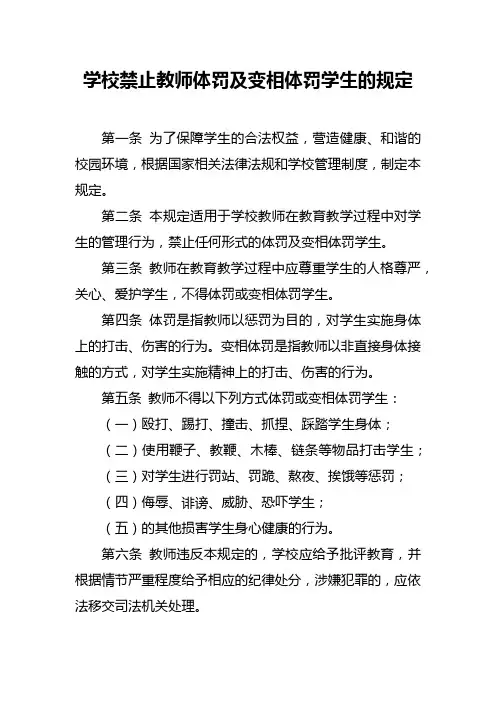 学校禁止教师体罚及变相体罚学生的规定

第一条 为了保障学生的合法权益，营造健康、和谐的校园环境，根据国家相关法律法规和学校管理制度，制定本规定。

第二条 本规定适用于学校教师在教育教学过程中对学生的管理行为，禁止任何形式的体罚及变相体罚学生。

第三条 教师在教育教学过程中应尊重学生的人格尊严，关心、爱护学生，不得体罚或变相体罚学生。

第四条 体罚是指教师以惩罚为目的，对学生实施身体上的打击、伤害的行为。变相体罚是指教师以非直接身体接触的方式，对学生实施精神上的打击、伤害的行为。

第五条 教师不得以下列方式体罚或变相体罚学生：

（一）殴打、踢打、撞击、抓捏、踩踏学生身体；

（二）使用鞭子、教鞭、木棒、链条等物品打击学生；

（三）对学生进行罚站、罚跪、熬夜、挨饿等惩罚；

（四）侮辱、诽谤、威胁、恐吓学生；

（五）的其他损害学生身心健康的行为。

第六条 教师违反本规定的，学校应给予批评教育，并根据情节严重程度给予相应的纪律处分，涉嫌犯罪的，应依法移交司法机关处理。